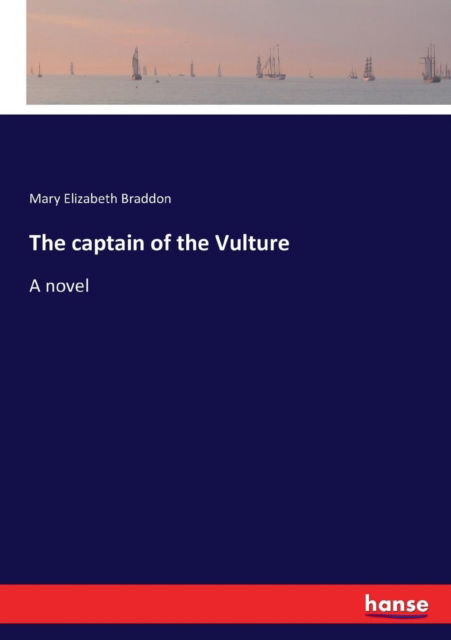 Mary Elizabeth Braddon

The captain of the Vulture

A novel

hanse